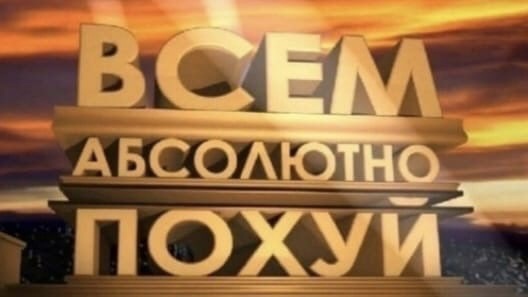 ВСЕМ
АБСОЛЮТНО
ПОХУЙ